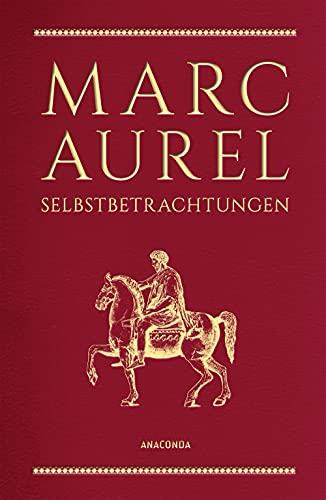 MARC AUREL

SELBSTBETRACHTUNGEN

ANACONDA